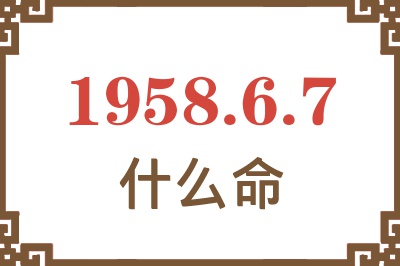 1958.6.7
什么命